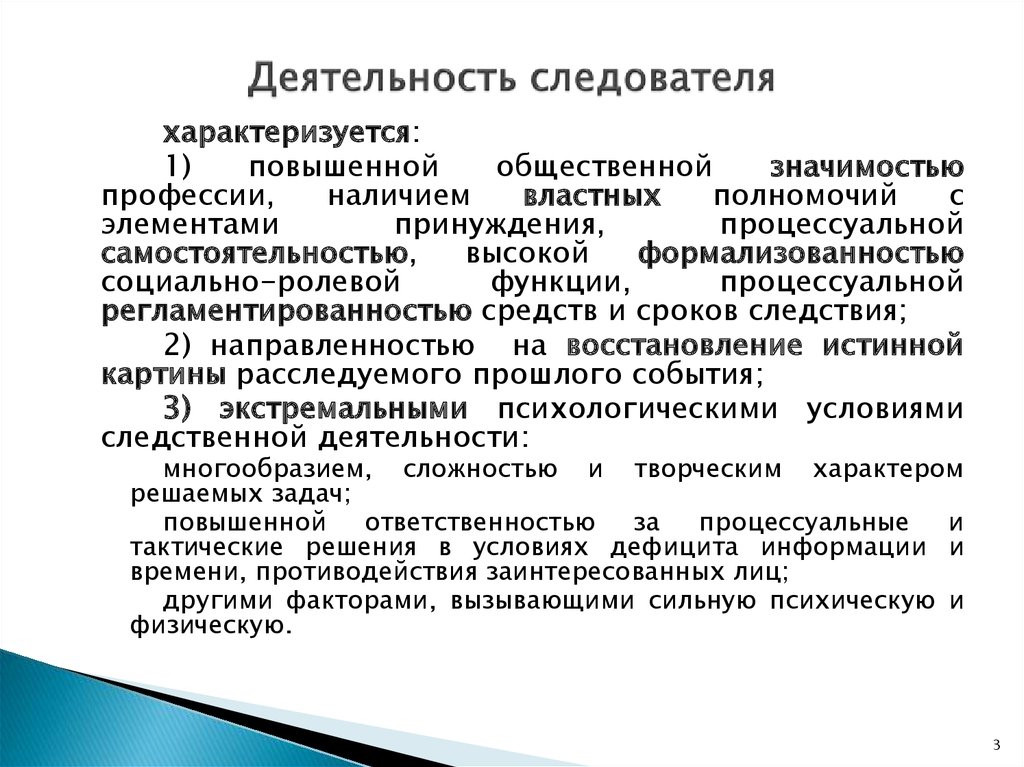 Деятельность следователя

характеризуется:

1) повышенной общественной значимостью профессии, наличием властных полномочий с элементами принуждения, процессуальной самостоятельностью, высокой формализованностью социально-ролевой функции, процессуальной регламентированностью средств и сроков следствия;

2) направленностью на восстановление истинной картины расследуемого прошлого события;

3) экстремальными психологическими условиями следственной деятельности:

многообразием, сложностью и творческим характером решаемых задач;

повышенной ответственностью за процессуальные и тактические решения в условиях дефицита информации и времени, противодействия заинтересованных лиц;

другими факторами, вызывающими сильную психическую и физическую.

3